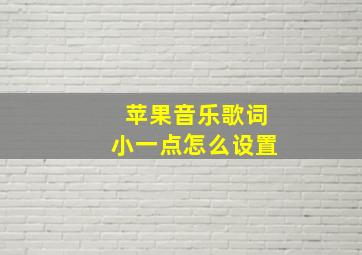 苹果音乐歌词
小一点怎么设置